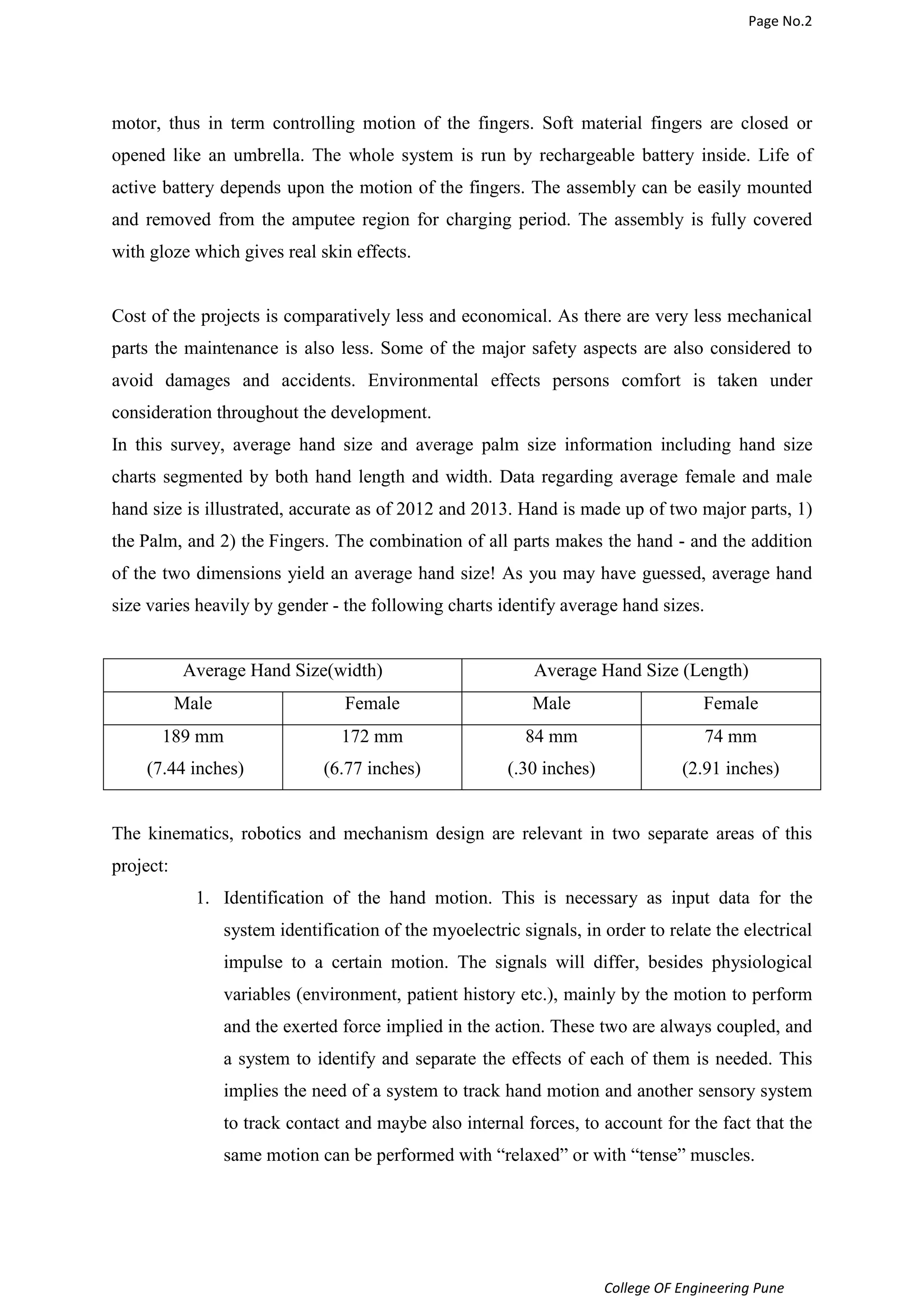 Page No.2

motor, thus in term controlling motion of the fingers. Soft material fingers are closed or opened like an umbrella. The whole system is run by rechargeable battery inside. Life of active battery depends upon the motion of the fingers. The assembly can be easily mounted and removed from the amputee region for charging period. The assembly is fully covered with gloze which gives real skin effects.

Cost of the projects is comparatively less and economical. As there are very less mechanical parts the maintenance is also less. Some of the major safety aspects are also considered to avoid damages and accidents. Environmental effects persons comfort is taken under consideration throughout the development.
In this survey, average hand size and average palm size information including hand size charts segmented by both hand length and width. Data regarding average female and male hand size is illustrated, accurate as of 2012 and 2013. Hand is made up of two major parts, 1) the Palm, and 2) the Fingers. The combination of all parts makes the hand - and the addition of the two dimensions yield an average hand size! As you may have guessed, average hand size varies heavily by gender - the following charts identify average hand sizes.

| Average Hand Size(width) | | Average Hand Size (Length) | |
|---|---|---|---|
| Male | Female | Male | Female |
| 189 mm (7.44 inches) | 172 mm (6.77 inches) | 84 mm (.30 inches) | 74 mm (2.91 inches) |

The kinematics, robotics and mechanism design are relevant in two separate areas of this project:
1. Identification of the hand motion. This is necessary as input data for the system identification of the myoelectric signals, in order to relate the electrical impulse to a certain motion. The signals will differ, besides physiological variables (environment, patient history etc.), mainly by the motion to perform and the exerted force implied in the action. These two are always coupled, and a system to identify and separate the effects of each of them is needed. This implies the need of a system to track hand motion and another sensory system to track contact and maybe also internal forces, to account for the fact that the same motion can be performed with “relaxed” or with “tense” muscles.

College OF Engineering Pune